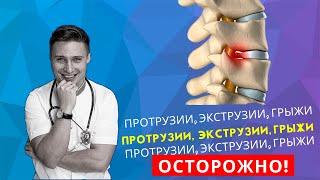 ПРОТРУЗИИ, ЭКСТРУЗИИ, ГРЫЖИ
ПРОТРУЗИИ, ЭКСТРУЗИИ, ГРЫЖИ
ПРОТРУЗИИ, ЭКСТРУЗИИ, ГРЫЖИ
ОСТОРОЖНО!